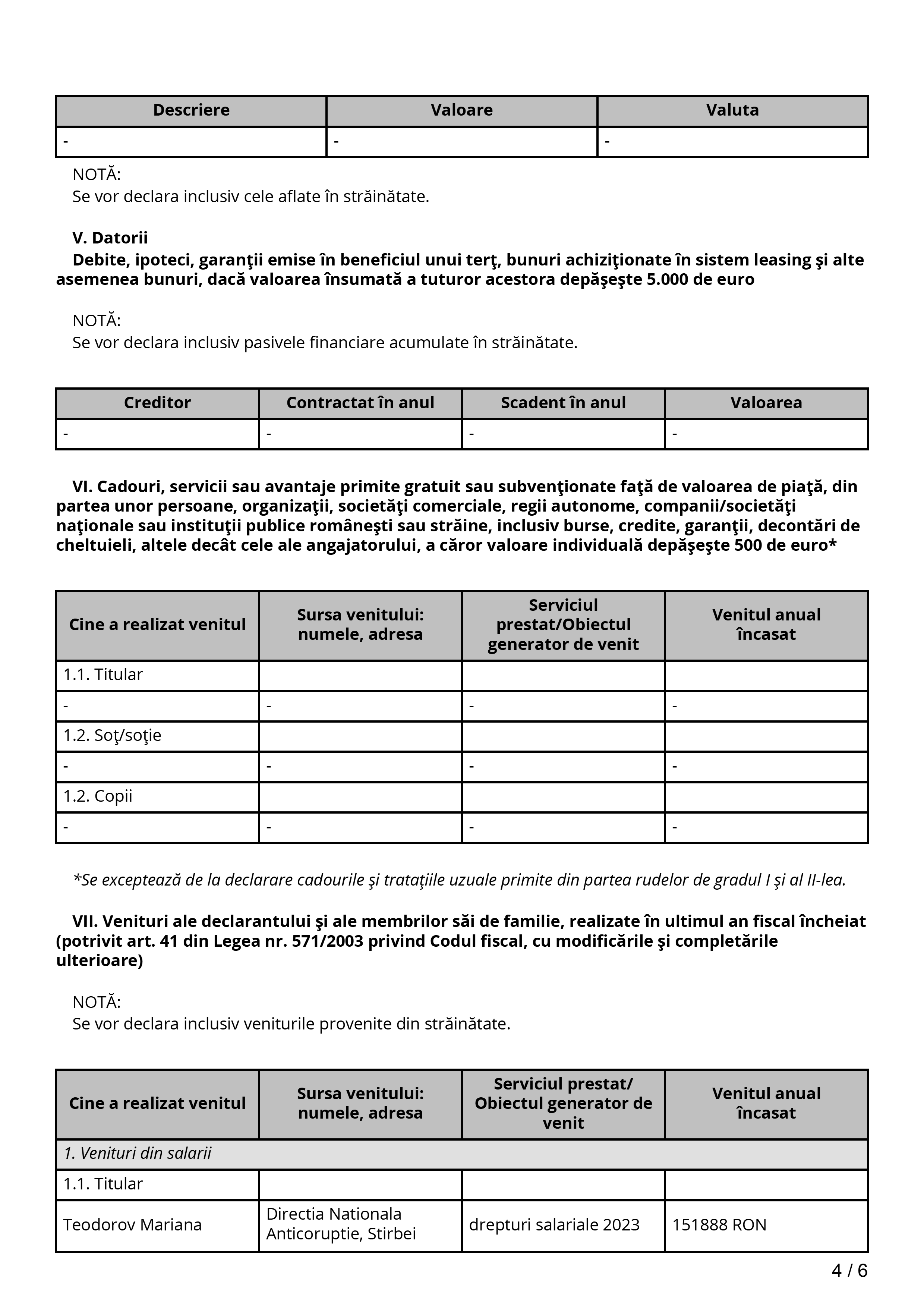 | Descriere | Valoare | Valuta |
|---|---|---|
| - | - | - |

NOTĂ:
Se vor declara inclusiv cele aflate în străinătate.

V. Datorii
Debite, ipoteci, garanţii emise în beneficiul unui terţ, bunuri achiziţionate în sistem leasing şi alte asemenea bunuri, dacă valoarea însumată a tuturor acestora depăşeşte 5.000 de euro

NOTĂ:
Se vor declara inclusiv pasivele financiare acumulate în străinătate.

| Creditor | Contractat în anul | Scadent în anul | Valoarea |
|---|---|---|---|
| - | - | - | - |

VI. Cadouri, servicii sau avantaje primite gratuit sau subvenţionate faţă de valoarea de piaţă, din partea unor persoane, organizaţii, societăţi comerciale, regii autonome, companii/societăţi naţionale sau instituţii publice româneşti sau străine, inclusiv burse, credite, garanţii, decontări de cheltuieli, altele decât cele ale angajatorului, a căror valoare individuală depăşeşte 500 de euro*

| Cine a realizat venitul | Sursa venitului: numele, adresa | Serviciul prestat/Obiectul generator de venit | Venitul anual încasat |
|---|---|---|---|
| 1.1. Titular | | | |
| - | - | - | - |
| 1.2. Soţ/soţie | | | |
| - | - | - | - |
| 1.2. Copii | | | |
| - | - | - | - |

*Se exceptează de la declarare cadourile şi trataţiile uzuale primite din partea rudelor de gradul I şi al II-lea.

VII. Venituri ale declarantului şi ale membrilor săi de familie, realizate în ultimul an fiscal încheiat (potrivit art. 41 din Legea nr. 571/2003 privind Codul fiscal, cu modificările şi completările ulterioare)

NOTĂ:
Se vor declara inclusiv veniturile provenite din străinătate.

| Cine a realizat venitul | Sursa venitului: numele, adresa | Serviciul prestat/ Obiectul generator de venit | Venitul anual încasat |
|---|---|---|---|
| 1. Venituri din salarii | | | |
| 1.1. Titular | | | |
| Teodorov Mariana | Directia Nationala Anticoruptie, Stirbei | drepturi salariale 2023 | 151888 RON |

4 / 6